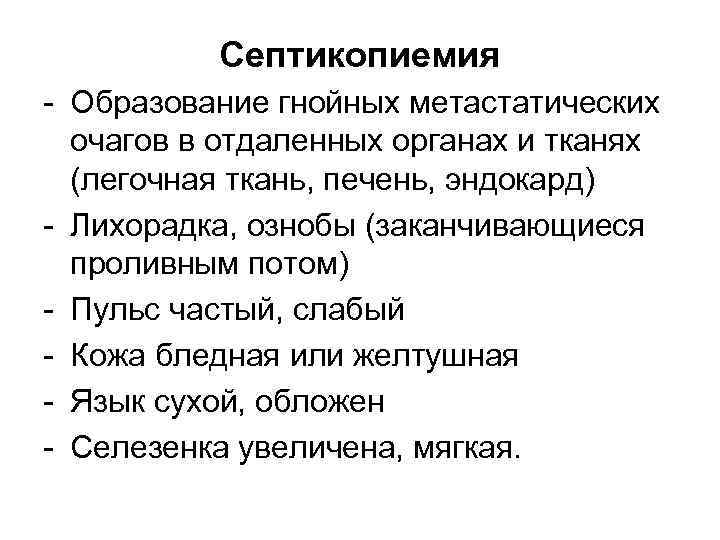 Септикопиемия

- Образование гнойных метастатических очагов в отдаленных органах и тканях (легочная ткань, печень, эндокард)
- Лихорадка, ознобы (заканчивающиеся проливным потом)
- Пульс частый, слабый
- Кожа бледная или желтушная
- Язык сухой, обложен
- Селезенка увеличена, мягкая.